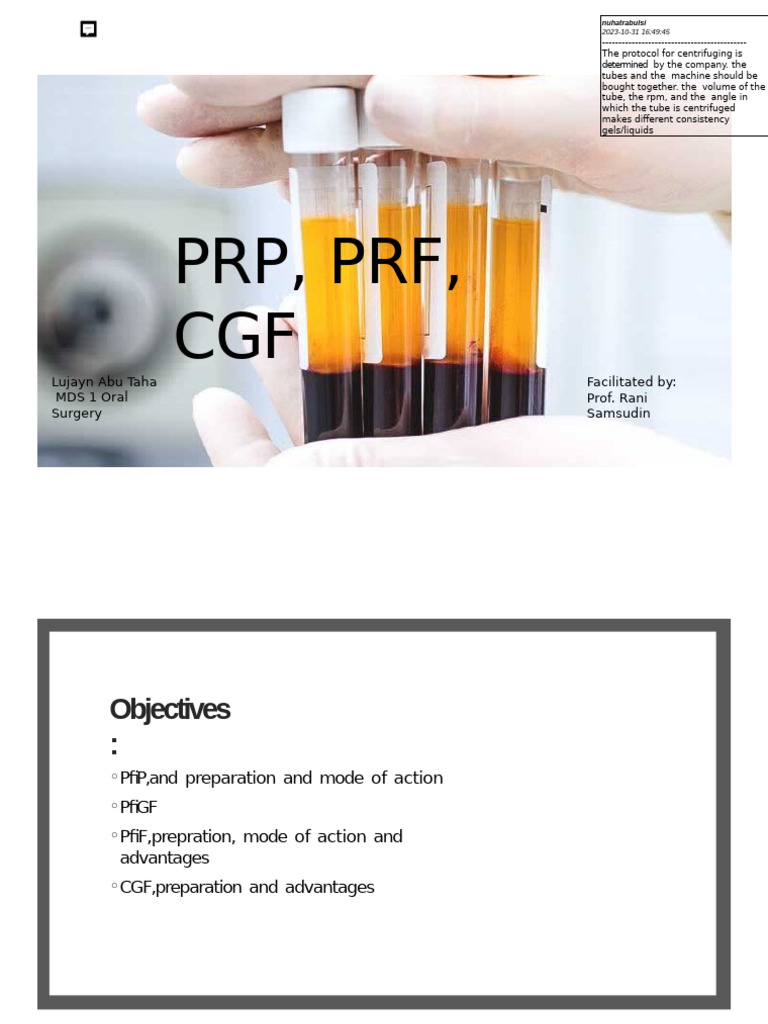 nuhatrabulsi
2023-10-31 16:49:45
--------------------------------------------
The protocol for centrifuging is determined by the company. the tubes and the machine should be bought together. the volume of the tube, the rpm, and the angle in which the tube is centrifuged makes different consistency gels/liquids

PRP, PRF, CGF

Lujayn Abu Taha
MDS 1 Oral Surgery

Facilitated by:
Prof. Rani Samsudin

Objectives
:

◦ PfiP,and preparation and mode of action
◦ PfiGF
◦ PfiF,prepration, mode of action and advantages
◦ CGF,preparation and advantages